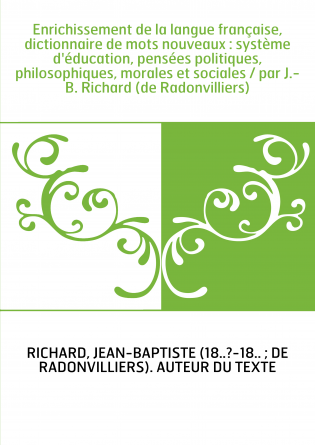 Enrichissement de la langue française, dictionnaire de mots nouveaux : système d'éducation, pensées politiques, philosophiques, morales et sociales / par J.-B. Richard (de Radonvilliers)

RICHARD, JEAN-BAPTISTE (18..?-18.. ; DE RADONVILLIERS). AUTEUR DU TEXTE